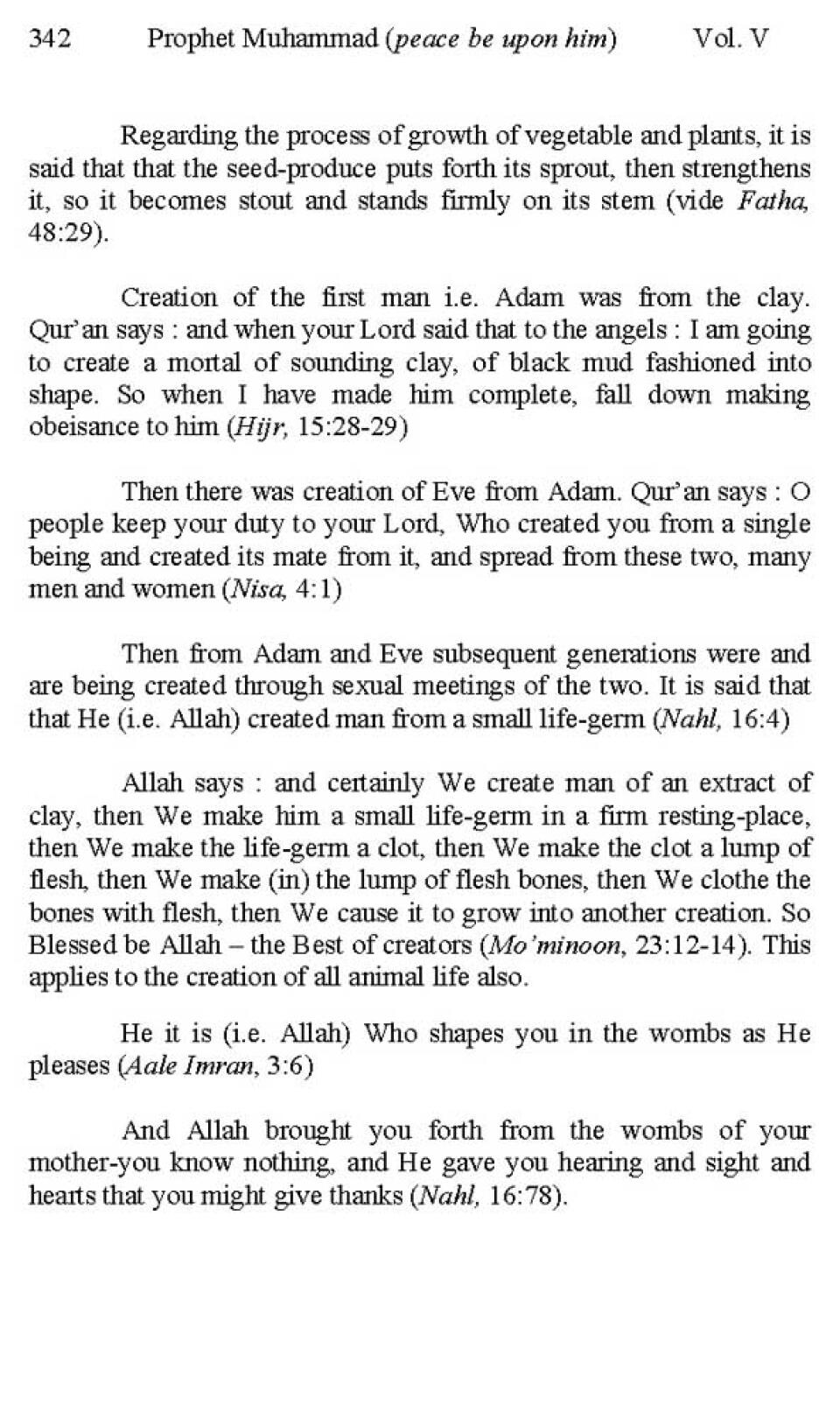 342 Prophet Muhammad (peace be upon him) Vol. V

Regarding the process of growth of vegetable and plants, it is said that that the seed-produce puts forth its sprout, then strengthens it, so it becomes stout and stands firmly on its stem (vide Fatha, 48:29).

Creation of the first man i.e. Adam was from the clay. Qur'an says : and when your Lord said that to the angels : I am going to create a mortal of sounding clay, of black mud fashioned into shape. So when I have made him complete, fall down making obeisance to him (Hijr, 15:28-29)

Then there was creation of Eve from Adam. Qur'an says : O people keep your duty to your Lord, Who created you from a single being and created its mate from it, and spread from these two, many men and women (Nisa, 4:1)

Then from Adam and Eve subsequent generations were and are being created through sexual meetings of the two. It is said that that He (i.e. Allah) created man from a small life-germ (Nahl, 16:4)

Allah says : and certainly We create man of an extract of clay, then We make him a small life-germ in a firm resting-place, then We make the life-germ a clot, then We make the clot a lump of flesh, then We make (in) the lump of flesh bones, then We clothe the bones with flesh, then We cause it to grow into another creation. So Blessed be Allah – the Best of creators (Mo'minoon, 23:12-14). This applies to the creation of all animal life also.

He it is (i.e. Allah) Who shapes you in the wombs as He pleases (Aale Imran, 3:6)

And Allah brought you forth from the wombs of your mother-you know nothing, and He gave you hearing and sight and hearts that you might give thanks (Nahl, 16:78).